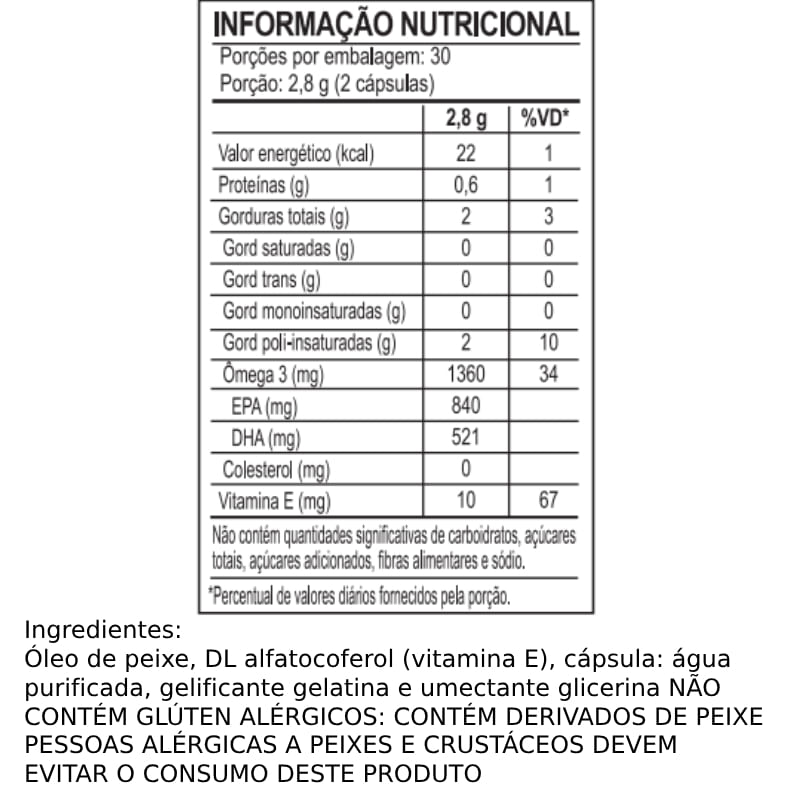 INFORMAÇÃO NUTRICIONAL

Porções por embalagem: 30
Porção: 2,8 g (2 cápsulas)

| | 2,8 g | %VD* |
|---|---|---|
| Valor energético (kcal) | 22 | 1 |
| Proteínas (g) | 0,6 | 1 |
| Gorduras totais (g) | 2 | 3 |
| Gord saturadas (g) | 0 | 0 |
| Gord trans (g) | 0 | 0 |
| Gord monoinsaturadas (g) | 0 | 0 |
| Gord poli-insaturadas (g) | 2 | 10 |
| Ômega 3 (mg) | 1360 | 34 |
| EPA (mg) | 840 | |
| DHA (mg) | 521 | |
| Colesterol (mg) | 0 | |
| Vitamina E (mg) | 10 | 67 |

Não contém quantidades significativas de carboidratos, açúcares totais, açúcares adicionados, fibras alimentares e sódio.

*Percentual de valores diários fornecidos pela porção.

Ingredientes:
Óleo de peixe, DL alfatocoferol (vitamina E), cápsula: água purificada, gelificante gelatina e umectante glicerina NÃO CONTÉM GLÚTEN ALÉRGICOS: CONTÉM DERIVADOS DE PEIXE PESSOAS ALÉRGICAS A PEIXES E CRUSTÁCEOS DEVEM EVITAR O CONSUMO DESTE PRODUTO